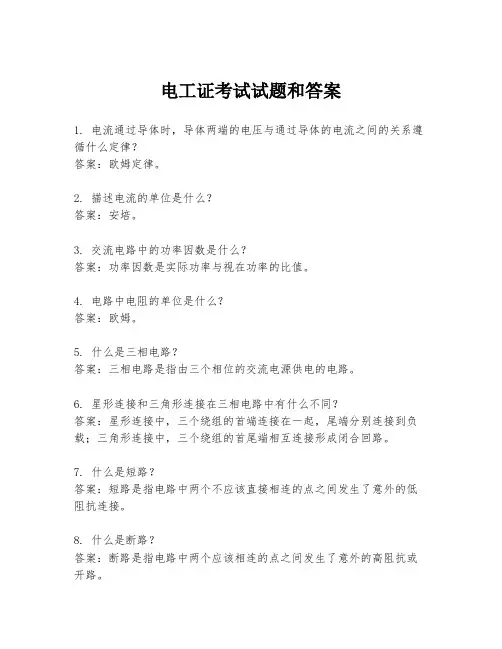 电工证考试试题和答案

1. 电流通过导体时，导体两端的电压与通过导体的电流之间的关系遵循什么定律？
答案：欧姆定律。

2. 描述电流的单位是什么？
答案：安培。

3. 交流电路中的功率因数是什么？
答案：功率因数是实际功率与视在功率的比值。

4. 电路中电阻的单位是什么？
答案：欧姆。

5. 什么是三相电路？
答案：三相电路是指由三个相位的交流电源供电的电路。

6. 星形连接和三角形连接在三相电路中有什么不同？
答案：星形连接中，三个绕组的首端连接在一起，尾端分别连接到负载；三角形连接中，三个绕组的首尾端相互连接形成闭合回路。

7. 什么是短路？
答案：短路是指电路中两个不应该直接相连的点之间发生了意外的低阻抗连接。

8. 什么是断路？
答案：断路是指电路中两个应该相连的点之间发生了意外的高阻抗或开路。